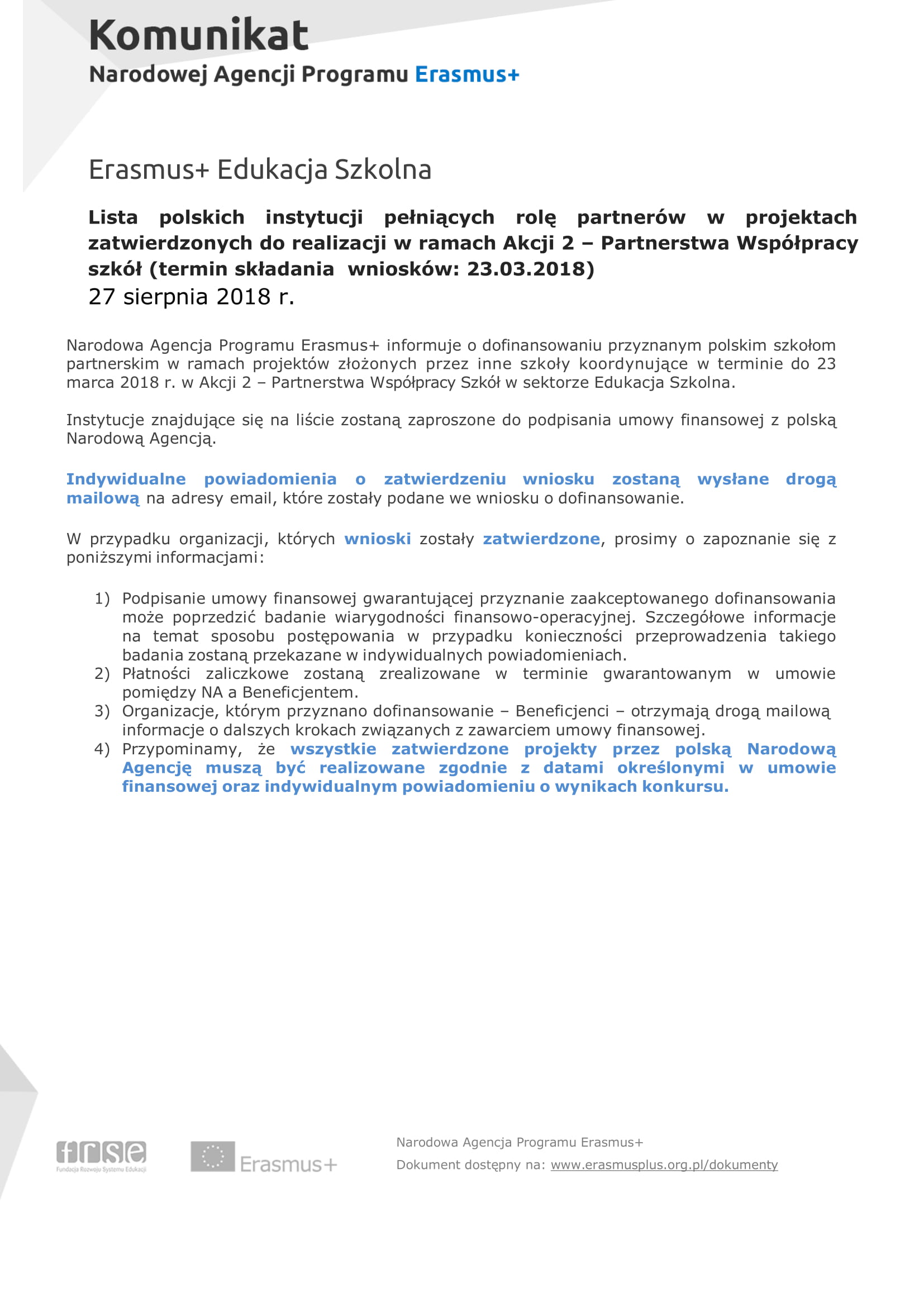 Komunikat
Narodowej Agencji Programu Erasmus+

Erasmus+ Edukacja Szkolna

Lista polskich instytucji pełniących rolę partnerów w projektach zatwierdzonych do realizacji w ramach Akcji 2 – Partnerstwa Współpracy szkół (termin składania wniosków: 23.03.2018)
27 sierpnia 2018 r.

Narodowa Agencja Programu Erasmus+ informuje o dofinansowaniu przyznanym polskim szkołom partnerskim w ramach projektów złożonych przez inne szkoły koordynujące w terminie do 23 marca 2018 r. w Akcji 2 – Partnerstwa Współpracy Szkół w sektorze Edukacja Szkolna.

Instytucje znajdujące się na liście zostaną zaproszone do podpisania umowy finansowej z polską Narodową Agencją.

Indywidualne powiadomienia o zatwierdzeniu wniosku zostaną wysłane drogą mailową na adresy email, które zostały podane we wniosku o dofinansowanie.

W przypadku organizacji, których wnioski zostały zatwierdzone, prosimy o zapoznanie się z poniższymi informacjami:

1) Podpisanie umowy finansowej gwarantującej przyznanie zaakceptowanego dofinansowania może poprzedzić badanie wiarygodności finansowo-operacyjnej. Szczegółowe informacje na temat sposobu postępowania w przypadku konieczności przeprowadzenia takiego badania zostaną przekazane w indywidualnych powiadomieniach.
2) Płatności zaliczkowe zostaną zrealizowane w terminie gwarantowanym w umowie pomiędzy NA a Beneficjentem.
3) Organizacje, którym przyznano dofinansowanie – Beneficjenci – otrzymają drogą mailową informacje o dalszych krokach związanych z zawarciem umowy finansowej.
4) Przypominamy, że wszystkie zatwierdzone projekty przez polską Narodową Agencję muszą być realizowane zgodnie z datami określonymi w umowie finansowej oraz indywidualnym powiadomieniu o wynikach konkursu.

frse
Fundacja Rozwoju Systemu Edukacji
Erasmus+

Narodowa Agencja Programu Erasmus+
Dokument dostępny na: www.erasmusplus.org.pl/dokumenty